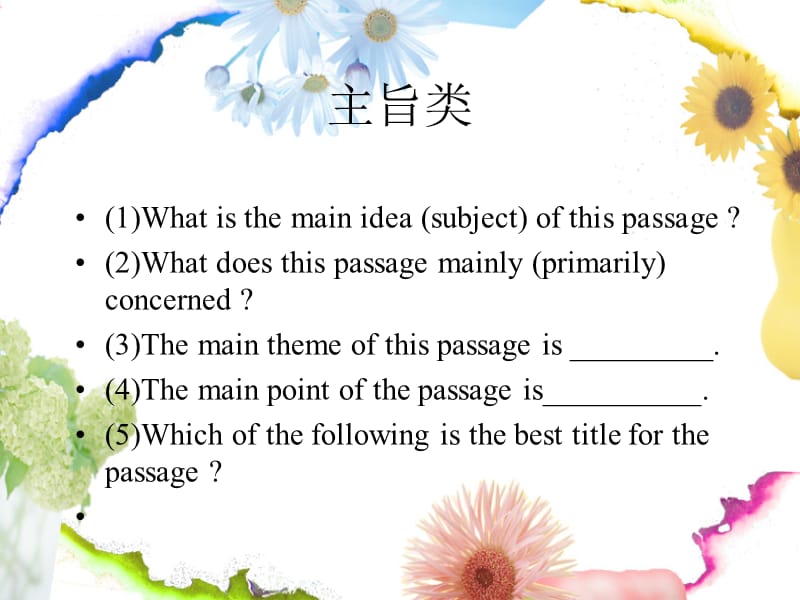 主旨类

• (1)What is the main idea (subject) of this passage ?
• (2)What does this passage mainly (primarily) concerned ?
• (3)The main theme of this passage is _________.
• (4)The main point of the passage is__________.
• (5)Which of the following is the best title for the passage ?
•